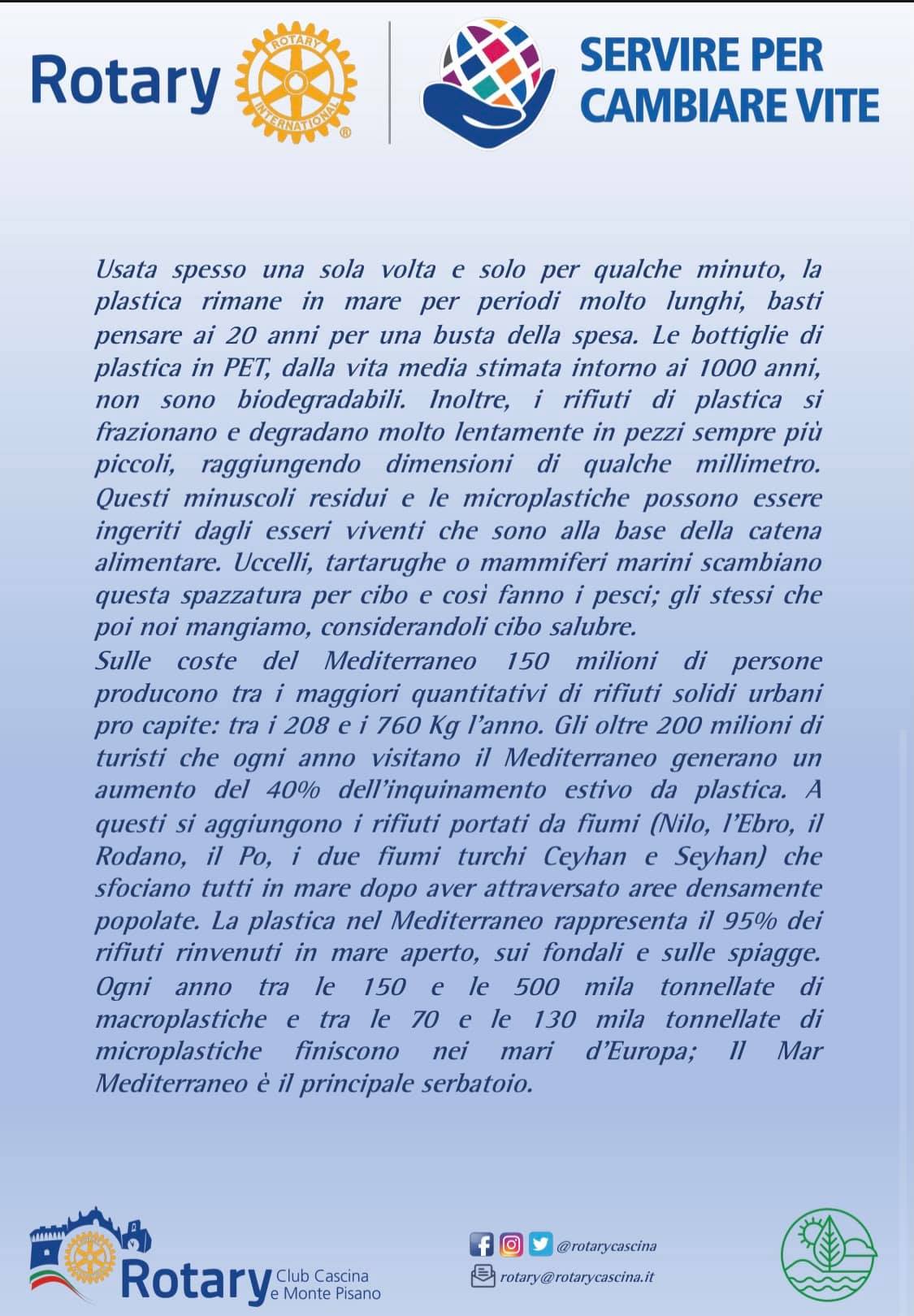 Rotary ROTARY INTERNATIONAL

SERVIRE PER CAMBIARE VITE

Usata spesso una sola volta e solo per qualche minuto, la plastica rimane in mare per periodi molto lunghi, basti pensare ai 20 anni per una busta della spesa. Le bottiglie di plastica in PET, dalla vita media stimata intorno ai 1000 anni, non sono biodegradabili. Inoltre, i rifiuti di plastica si frazionano e degradano molto lentamente in pezzi sempre più piccoli, raggiungendo dimensioni di qualche millimetro. Questi minuscoli residui e le microplastiche possono essere ingeriti dagli esseri viventi che sono alla base della catena alimentare. Uccelli, tartarughe o mammiferi marini scambiano questa spazzatura per cibo e così fanno i pesci; gli stessi che poi noi mangiamo, considerandoli cibo salubre.
Sulle coste del Mediterraneo 150 milioni di persone producono tra i maggiori quantitativi di rifiuti solidi urbani pro capite: tra i 208 e i 760 Kg l'anno. Gli oltre 200 milioni di turisti che ogni anno visitano il Mediterraneo generano un aumento del 40% dell'inquinamento estivo da plastica. A questi si aggiungono i rifiuti portati da fiumi (Nilo, l'Ebro, il Rodano, il Po, i due fiumi turchi Ceyhan e Seyhan) che sfociano tutti in mare dopo aver attraversato aree densamente popolate. La plastica nel Mediterraneo rappresenta il 95% dei rifiuti rinvenuti in mare aperto, sui fondali e sulle spiagge. Ogni anno tra le 150 e le 500 mila tonnellate di macroplastiche e tra le 70 e le 130 mila tonnellate di microplastiche finiscono nei mari d'Europa; Il Mar Mediterraneo è il principale serbatoio.

Rotary Club Cascina e Monte Pisano

@rotarycascina
rotary@rotarycascina.it